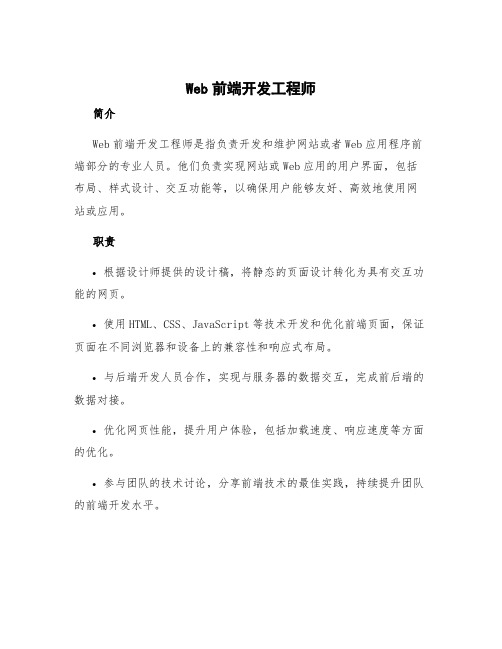 Web 前端开发工程师

简介

Web 前端开发工程师是指负责开发和维护网站或者 Web 应用程序前端部分的专业人员。他们负责实现网站或 Web 应用的用户界面，包括布局、样式设计、交互功能等，以确保用户能够友好、高效地使用网站或应用。

职责

• 根据设计师提供的设计稿，将静态的页面设计转化为具有交互功能的网页。

• 使用 HTML、CSS、JavaScript 等技术开发和优化前端页面，保证页面在不同浏览器和设备上的兼容性和响应式布局。

• 与后端开发人员合作，实现与服务器的数据交互，完成前后端的数据对接。

• 优化网页性能，提升用户体验，包括加载速度、响应速度等方面的优化。

• 参与团队的技术讨论，分享前端技术的最佳实践，持续提升团队的前端开发水平。